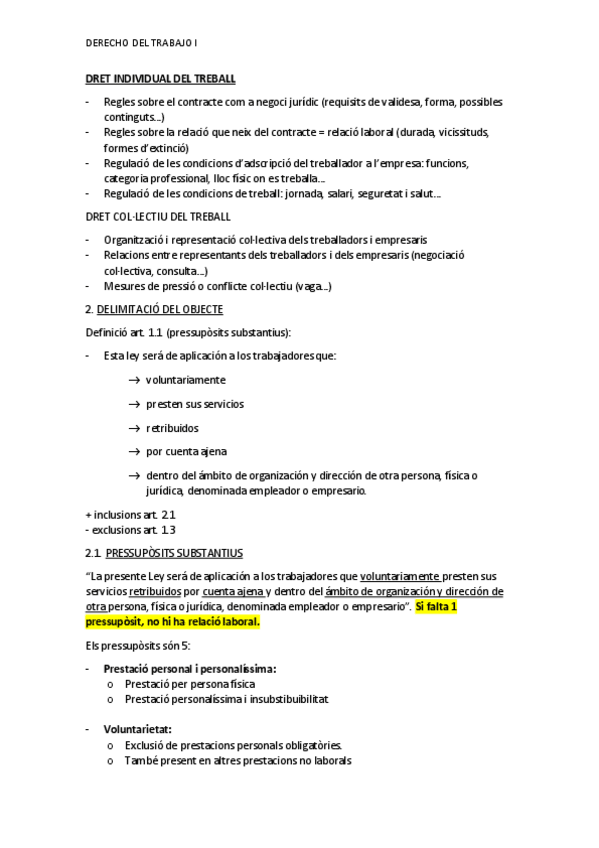 DERECHO DEL TRABAJO I

DRET INDIVIDUAL DEL TREBALL

- Regles sobre el contracte com a negoci jurídic (requisits de validesa, forma, possibles continguts...)
- Regles sobre la relació que neix del contracte = relació laboral (durada, vicissituds, formes d'extinció)
- Regulació de les condicions d'adscripció del treballador a l'empresa: funcions, categoria professional, lloc físic on es treballa...
- Regulació de les condicions de treball: jornada, salari, seguretat i salut...

DRET COL·LECTIU DEL TREBALL

- Organització i representació col·lectiva dels treballadors i empresaris
- Relacions entre representants dels treballadors i dels empresaris (negociació col·lectiva, consulta...)
- Mesures de pressió o conflicte col·lectiu (vaga...)

2. DELIMITACIÓ DEL OBJECTE

Definició art. 1.1 (pressupòsits substantius):

- Esta ley será de aplicación a los trabajadores que:

→ voluntariamente

→ presten sus servicios

→ retribuidos

→ por cuenta ajena

→ dentro del ámbito de organización y dirección de otra persona, física o jurídica, denominada empleador o empresario.

+ inclusions art. 2.1
- exclusions art. 1.3

2.1. PRESSUPÒSITS SUBSTANTIUS

"La presente Ley será de aplicación a los trabajadores que voluntariamente presten sus servicios retribuidos por cuenta ajena y dentro del ámbito de organización y dirección de otra persona, física o jurídica, denominada empleador o empresario". Si falta 1 pressupòsit, no hi ha relació laboral.

Els pressupòsits són 5:

- Prestació personal i personalíssima:
  o Prestació per persona física
  o Prestació personalíssima i insubstibuibilitat

- Voluntarietat:
  o Exclusió de prestacions personals obligatòries.
  o També present en altres prestacions no laborals